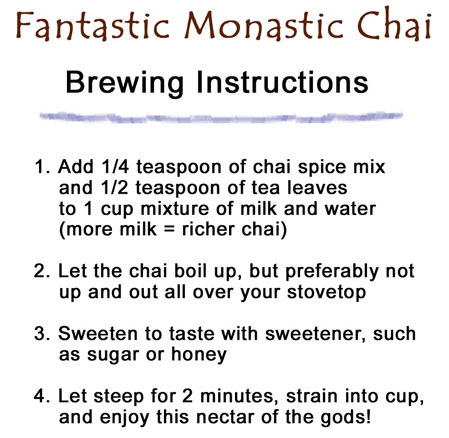 Fantastic Monastic Chai

Brewing Instructions

1. Add 1/4 teaspoon of chai spice mix and 1/2 teaspoon of tea leaves to 1 cup mixture of milk and water (more milk = richer chai)

2. Let the chai boil up, but preferably not up and out all over your stovetop

3. Sweeten to taste with sweetener, such as sugar or honey

4. Let steep for 2 minutes, strain into cup, and enjoy this nectar of the gods!